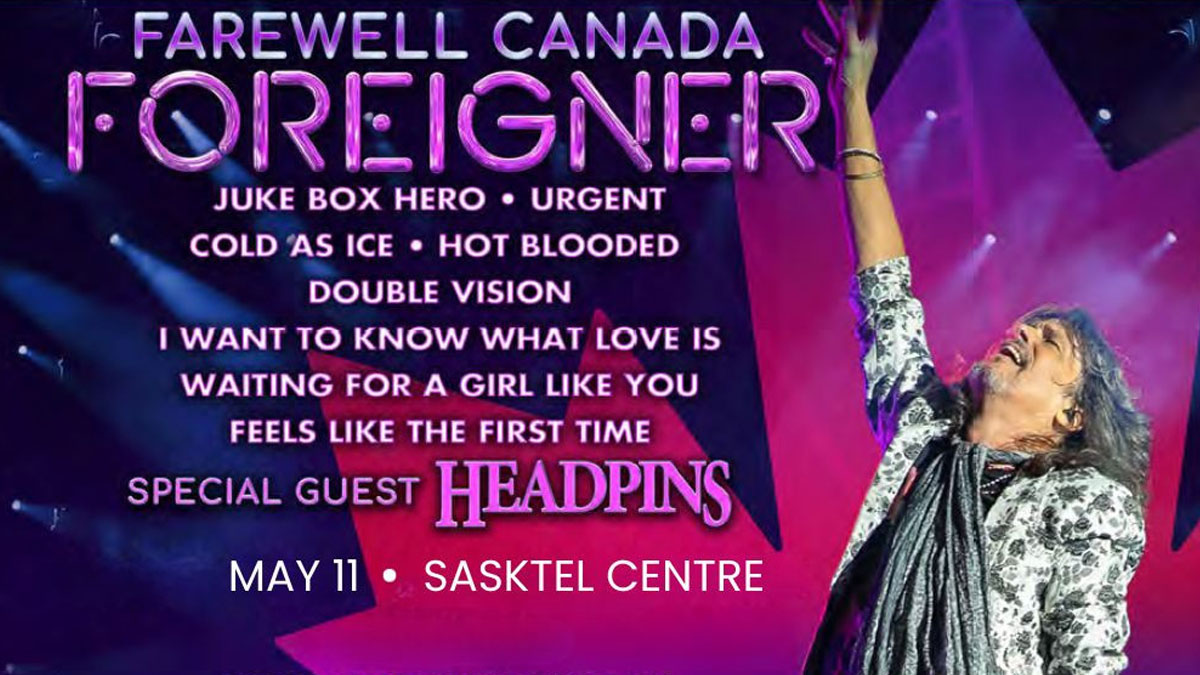 FAREWELL CANADA
FOREIGNER
JUKE BOX HERO • URGENT
COLD AS ICE • HOT BLOODED
DOUBLE VISION
I WANT TO KNOW WHAT LOVE IS
WAITING FOR A GIRL LIKE YOU
FEELS LIKE THE FIRST TIME
SPECIAL GUEST HEADPINS
MAY 11 • SASKTEL CENTRE